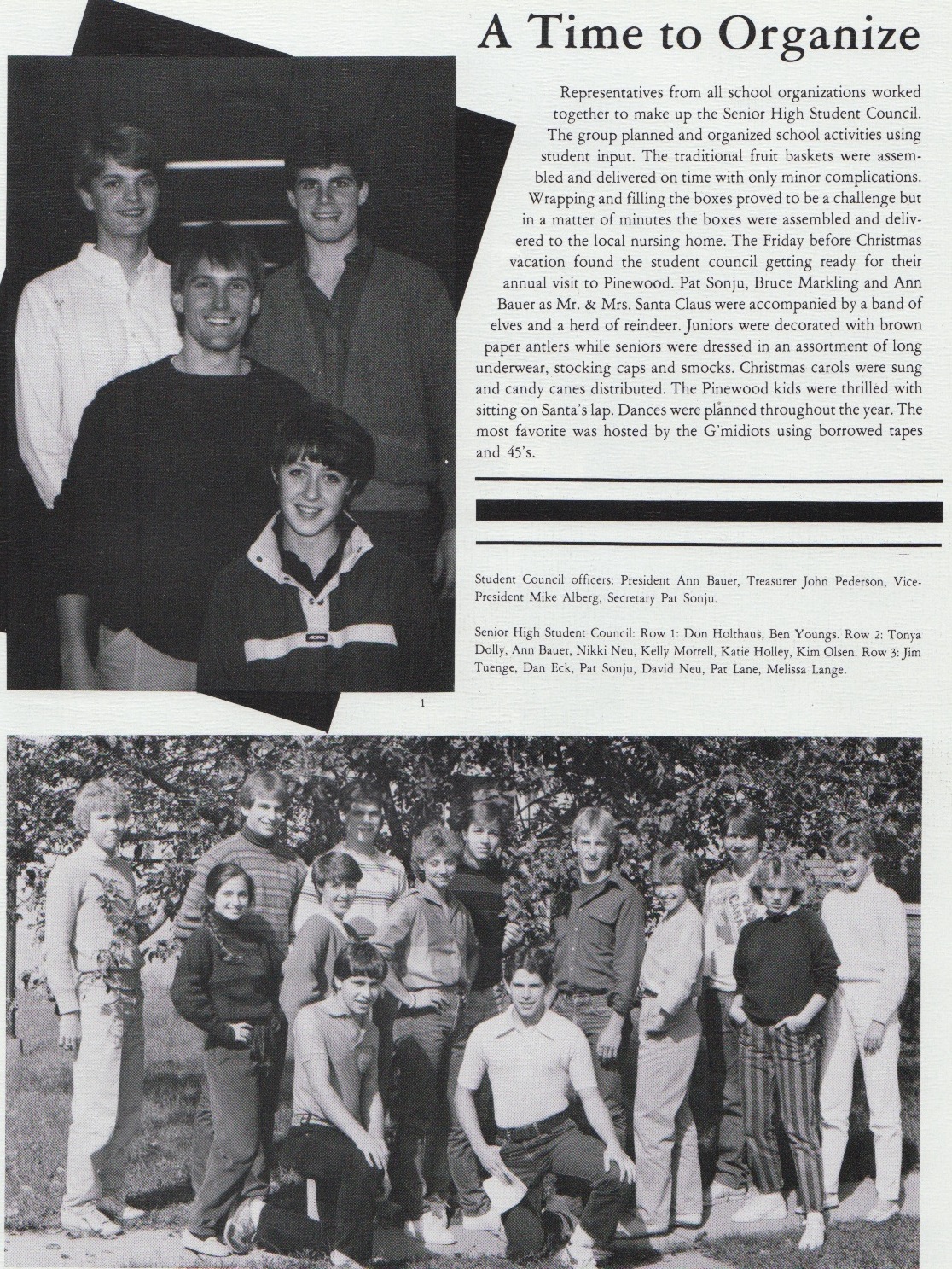 A Time to Organize

Representatives from all school organizations worked together to make up the Senior High Student Council. The group planned and organized school activities using student input. The traditional fruit baskets were assembled and delivered on time with only minor complications. Wrapping and filling the boxes proved to be a challenge but in a matter of minutes the boxes were assembled and delivered to the local nursing home. The Friday before Christmas vacation found the student council getting ready for their annual visit to Pinewood. Pat Sonju, Bruce Markling and Ann Bauer as Mr. & Mrs. Santa Claus were accompanied by a band of elves and a herd of reindeer. Juniors were decorated with brown paper antlers while seniors were dressed in an assortment of long underwear, stocking caps and smocks. Christmas carols were sung and candy canes distributed. The Pinewood kids were thrilled with sitting on Santa's lap. Dances were planned throughout the year. The most favorite was hosted by the G'midiots using borrowed tapes and 45's.

Student Council officers: President Ann Bauer, Treasurer John Pederson, Vice-President Mike Alberg, Secretary Pat Sonju.

Senior High Student Council: Row 1: Don Holthaus, Ben Youngs. Row 2: Tonya Dolly, Ann Bauer, Nikki Neu, Kelly Morrell, Katie Holley, Kim Olsen. Row 3: Jim Tuenge, Dan Eck, Pat Sonju, David Neu, Pat Lane, Melissa Lange.

1